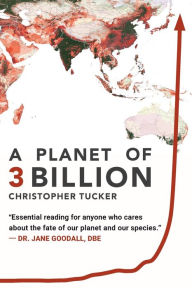 A PLANET OF
3 BILLION
CHRISTOPHER TUCKER

"Essential reading for anyone who cares about the fate of our planet and our species."
— DR. JANE GOODALL, DBE